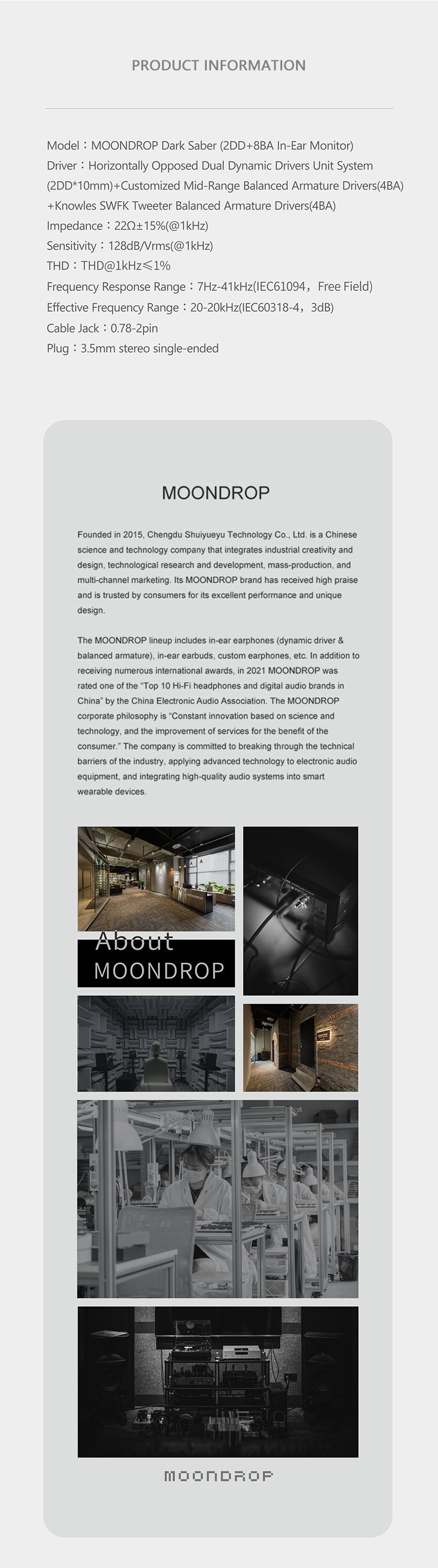 PRODUCT INFORMATION

Model：MOONDROP Dark Saber (2DD+8BA In-Ear Monitor)
Driver：Horizontally Opposed Dual Dynamic Drivers Unit System (2DD*10mm)+Customized Mid-Range Balanced Armature Drivers(4BA) +Knowles SWFK Tweeter Balanced Armature Drivers(4BA)
Impedance：22Ω±15%(@1kHz)
Sensitivity：128dB/Vrms(@1kHz)
THD：THD@1kHz≤1%
Frequency Response Range：7Hz-41kHz(IEC61094，Free Field)
Effective Frequency Range：20-20kHz(IEC60318-4，3dB)
Cable Jack：0.78-2pin
Plug：3.5mm stereo single-ended

MOONDROP

Founded in 2015, Chengdu Shuiyueyu Technology Co., Ltd. is a Chinese science and technology company that integrates industrial creativity and design, technological research and development, mass-production, and multi-channel marketing. Its MOONDROP brand has received high praise and is trusted by consumers for its excellent performance and unique design.

The MOONDROP lineup includes in-ear earphones (dynamic driver & balanced armature), in-ear earbuds, custom earphones, etc. In addition to receiving numerous international awards, in 2021 MOONDROP was rated one of the "Top 10 Hi-Fi headphones and digital audio brands in China" by the China Electronic Audio Association. The MOONDROP corporate philosophy is "Constant innovation based on science and technology, and the improvement of services for the benefit of the consumer." The company is committed to breaking through the technical barriers of the industry, applying advanced technology to electronic audio equipment, and integrating high-quality audio systems into smart wearable devices.

About
MOONDROP

MOONDROP